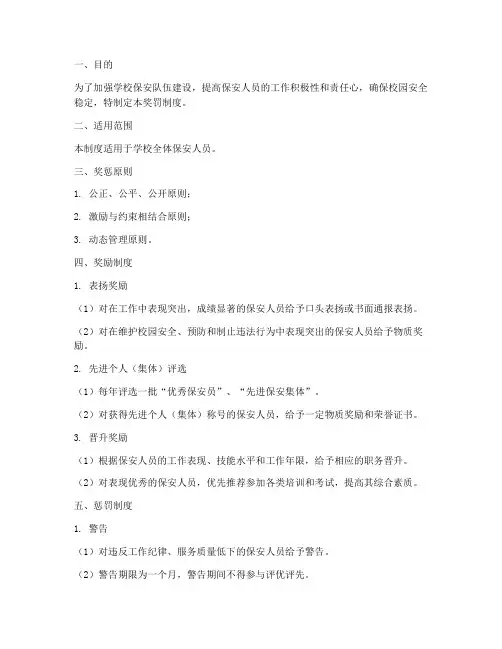 一、目的

为了加强学校保安队伍建设，提高保安人员的工作积极性和责任心，确保校园安全稳定，特制定本奖罚制度。

二、适用范围

本制度适用于学校全体保安人员。

三、奖惩原则

1. 公正、公平、公开原则；

2. 激励与约束相结合原则；

3. 动态管理原则。

四、奖励制度

1. 表扬奖励

（1）对在工作中表现突出，成绩显著的保安人员给予口头表扬或书面通报表扬。

（2）对在维护校园安全、预防和制止违法行为中表现突出的保安人员给予物质奖励。

2. 先进个人（集体）评选

（1）每年评选一批“优秀保安员”、“先进保安集体”。

（2）对获得先进个人（集体）称号的保安人员，给予一定物质奖励和荣誉证书。

3. 晋升奖励

（1）根据保安人员的工作表现、技能水平和工作年限，给予相应的职务晋升。

（2）对表现优秀的保安人员，优先推荐参加各类培训和考试，提高其综合素质。

五、惩罚制度

1. 警告

（1）对违反工作纪律、服务质量低下的保安人员给予警告。

（2）警告期限为一个月，警告期间不得参与评优评先。